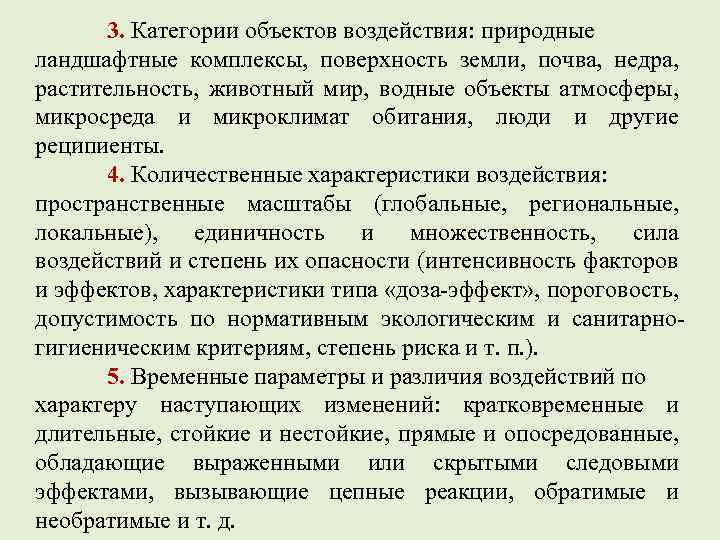 3. Категории объектов воздействия: природные ландшафтные комплексы, поверхность земли, почва, недра, растительность, животный мир, водные объекты атмосферы, микросреда и микроклимат обитания, люди и другие реципиенты.

4. Количественные характеристики воздействия: пространственные масштабы (глобальные, региональные, локальные), единичность и множественность, сила воздействий и степень их опасности (интенсивность факторов и эффектов, характеристики типа «доза-эффект», пороговость, допустимость по нормативным экологическим и санитарно-гигиеническим критериям, степень риска и т. п.).

5. Временные параметры и различия воздействий по характеру наступающих изменений: кратковременные и длительные, стойкие и нестойкие, прямые и опосредованные, обладающие выраженными или скрытыми следовыми эффектами, вызывающие цепные реакции, обратимые и необратимые и т. д.